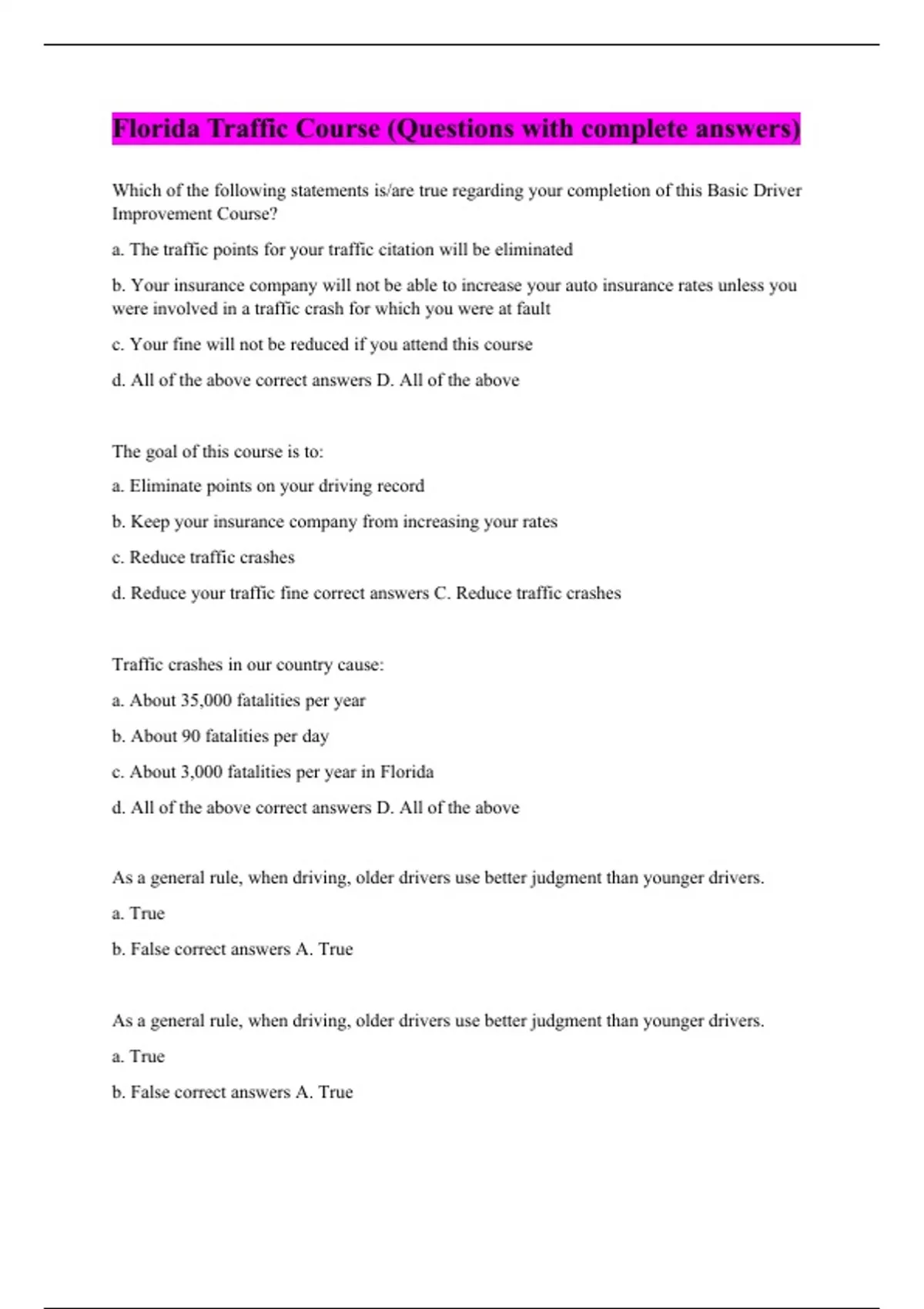 Florida Traffic Course (Questions with complete answers)

Which of the following statements is/are true regarding your completion of this Basic Driver Improvement Course?

a. The traffic points for your traffic citation will be eliminated

b. Your insurance company will not be able to increase your auto insurance rates unless you were involved in a traffic crash for which you were at fault

c. Your fine will not be reduced if you attend this course

d. All of the above correct answers D. All of the above

The goal of this course is to:

a. Eliminate points on your driving record

b. Keep your insurance company from increasing your rates

c. Reduce traffic crashes

d. Reduce your traffic fine correct answers C. Reduce traffic crashes

Traffic crashes in our country cause:

a. About 35,000 fatalities per year

b. About 90 fatalities per day

c. About 3,000 fatalities per year in Florida

d. All of the above correct answers D. All of the above

As a general rule, when driving, older drivers use better judgment than younger drivers.

a. True

b. False correct answers A. True

As a general rule, when driving, older drivers use better judgment than younger drivers.

a. True

b. False correct answers A. True